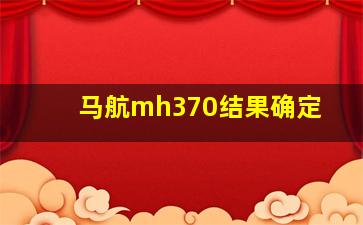 马航mh370结果确定